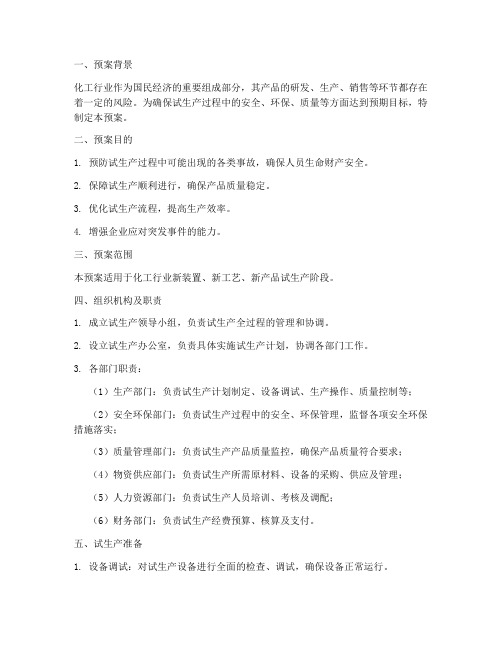 一、预案背景

化工行业作为国民经济的重要组成部分，其产品的研发、生产、销售等环节都存在着一定的风险。为确保试生产过程中的安全、环保、质量等方面达到预期目标，特制定本预案。

二、预案目的

1. 预防试生产过程中可能出现的各类事故，确保人员生命财产安全。

2. 保障试生产顺利进行，确保产品质量稳定。

3. 优化试生产流程，提高生产效率。

4. 增强企业应对突发事件的能力。

三、预案范围

本预案适用于化工行业新装置、新工艺、新产品试生产阶段。

四、组织机构及职责

1. 成立试生产领导小组，负责试生产全过程的管理和协调。

2. 设立试生产办公室，负责具体实施试生产计划，协调各部门工作。

3. 各部门职责：

（1）生产部门：负责试生产计划制定、设备调试、生产操作、质量控制等；

（2）安全环保部门：负责试生产过程中的安全、环保管理，监督各项安全环保措施落实；

（3）质量管理部门：负责试生产产品质量监控，确保产品质量符合要求；

（4）物资供应部门：负责试生产所需原材料、设备的采购、供应及管理；

（5）人力资源部门：负责试生产人员培训、考核及调配；

（6）财务部门：负责试生产经费预算、核算及支付。

五、试生产准备

1. 设备调试：对试生产设备进行全面的检查、调试，确保设备正常运行。